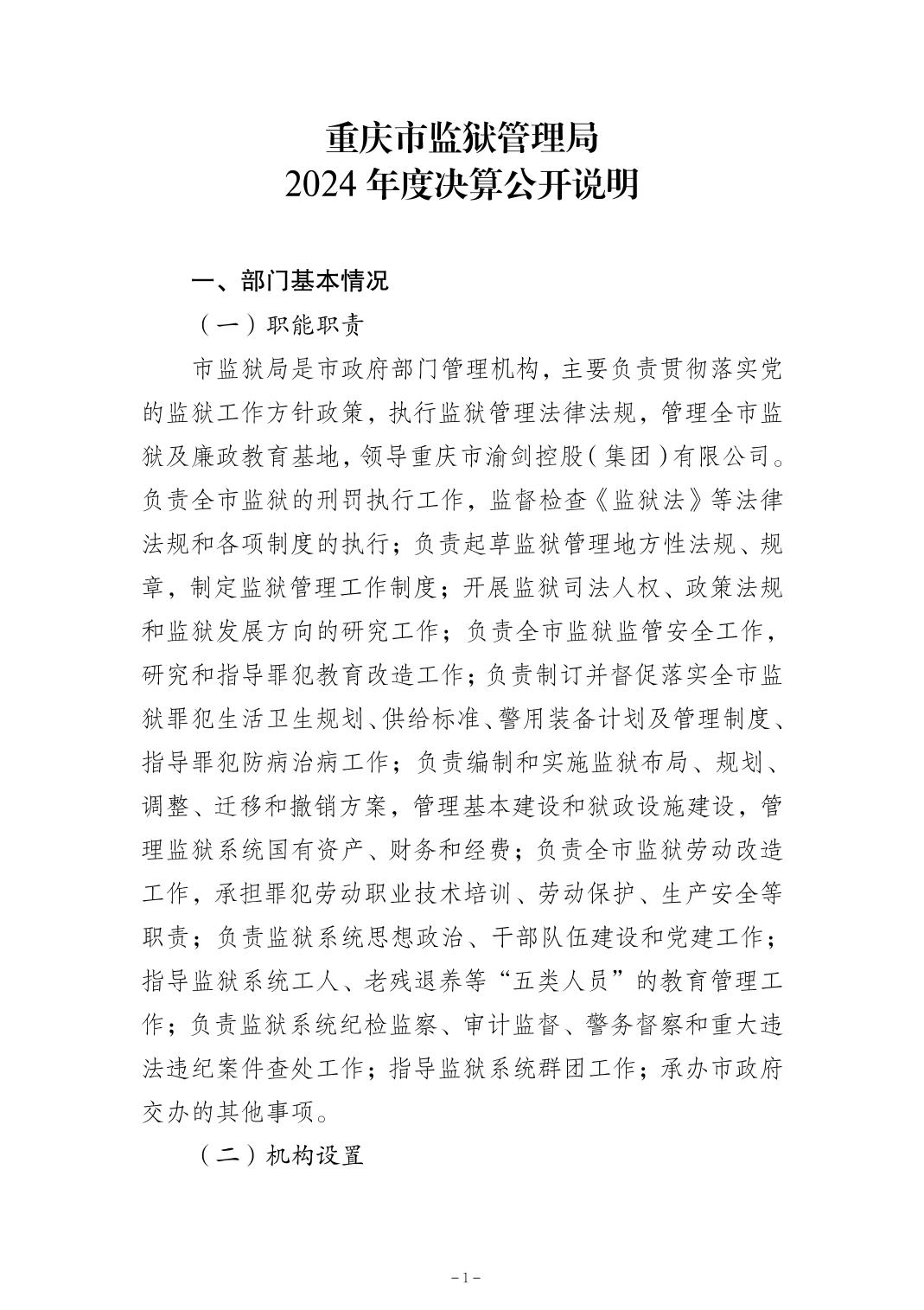 重庆市监狱管理局
2024 年度决算公开说明

一、部门基本情况

（一）职能职责

市监狱局是市政府部门管理机构，主要负责贯彻落实党的监狱工作方针政策，执行监狱管理法律法规，管理全市监狱及廉政教育基地，领导重庆市渝剑控股（集团）有限公司。负责全市监狱的刑罚执行工作，监督检查《监狱法》等法律法规和各项制度的执行；负责起草监狱管理地方性法规、规章，制定监狱管理工作制度；开展监狱司法人权、政策法规和监狱发展方向的研究工作；负责全市监狱监管安全工作，研究和指导罪犯教育改造工作；负责制订并督促落实全市监狱罪犯生活卫生规划、供给标准、警用装备计划及管理制度、指导罪犯防病治病工作；负责编制和实施监狱布局、规划、调整、迁移和撤销方案，管理基本建设和狱政设施建设，管理监狱系统国有资产、财务和经费；负责全市监狱劳动改造工作，承担罪犯劳动职业技术培训、劳动保护、生产安全等职责；负责监狱系统思想政治、干部队伍建设和党建工作；指导监狱系统工人、老残退养等“五类人员”的教育管理工作；负责监狱系统纪检监察、审计监督、警务督察和重大违法违纪案件查处工作；指导监狱系统群团工作；承办市政府交办的其他事项。

（二）机构设置

－1－